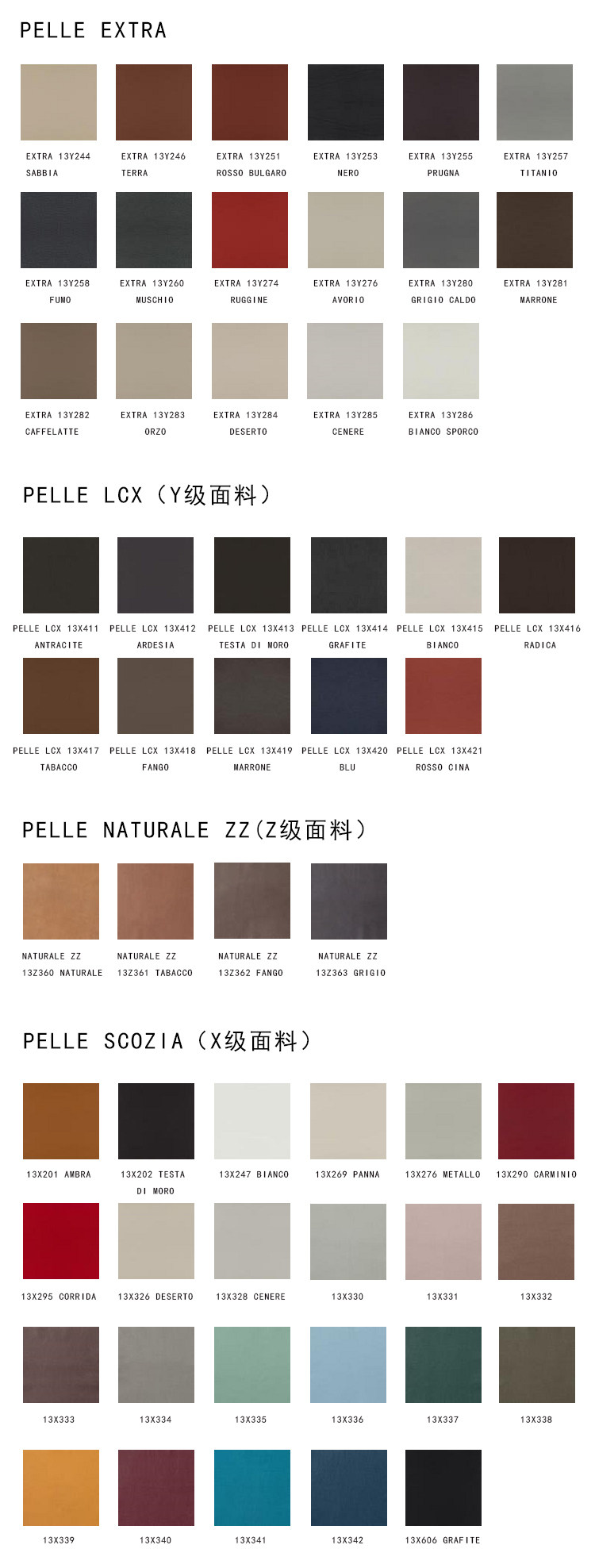 PELLE EXTRA

EXTRA 13Y244
SABBIA

EXTRA 13Y246
TERRA

EXTRA 13Y251
ROSSO BULGARO

EXTRA 13Y253
NERO

EXTRA 13Y255
PRUGNA

EXTRA 13Y257
TITANIO

EXTRA 13Y258
FUMO

EXTRA 13Y260
MUSCHIO

EXTRA 13Y274
RUGGINE

EXTRA 13Y276
AVORIO

EXTRA 13Y280
GRIGIO CALDO

EXTRA 13Y281
MARRONE

EXTRA 13Y282
CAFFELATTE

EXTRA 13Y283
ORZO

EXTRA 13Y284
DESERTO

EXTRA 13Y285
CENERE

EXTRA 13Y286
BIANCO SPORCO

PELLE LCX（Y级面料）

PELLE LCX 13X411
ANTRACITE

PELLE LCX 13X412
ARDESIA

PELLE LCX 13X413
TESTA DI MORO

PELLE LCX 13X414
GRAFITE

PELLE LCX 13X415
BIANCO

PELLE LCX 13X416
RADICA

PELLE LCX 13X417
TABACCO

PELLE LCX 13X418
FANGO

PELLE LCX 13X419
MARRONE

PELLE LCX 13X420
BLU

PELLE LCX 13X421
ROSSO CINA

PELLE NATURALE ZZ（Z级面料）

NATURALE ZZ
13Z360 NATURALE

NATURALE ZZ
13Z361 TABACCO

NATURALE ZZ
13Z362 FANGO

NATURALE ZZ
13Z363 GRIGIO

PELLE SCOZIA（X级面料）

13X201 AMBRA

13X202 TESTA
DI MORO

13X247 BIANCO

13X269 PANNA

13X276 METALLO

13X290 CARMINIO

13X295 CORRIDA

13X326 DESERTO

13X328 CENERE

13X330

13X331

13X332

13X333

13X334

13X335

13X336

13X337

13X338

13X339

13X340

13X341

13X342

13X606 GRAFITE